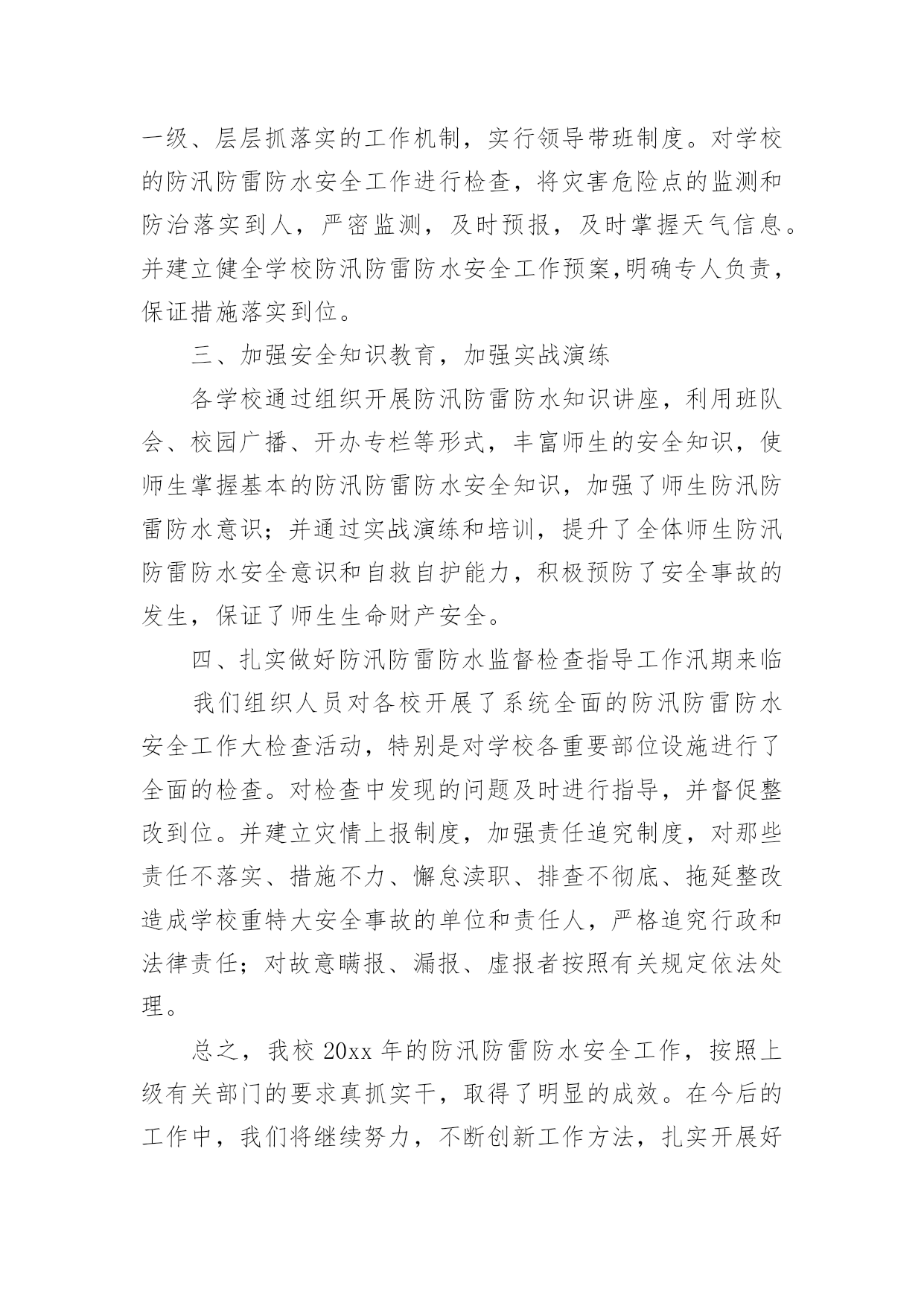 一级、层层抓落实的工作机制，实行领导带班制度。对学校的防汛防雷防水安全工作进行检查，将灾害危险点的监测和防治落实到人，严密监测，及时预报，及时掌握天气信息。并建立健全学校防汛防雷防水安全工作预案,明确专人负责，保证措施落实到位。

三、加强安全知识教育，加强实战演练

各学校通过组织开展防汛防雷防水知识讲座，利用班队会、校园广播、开办专栏等形式，丰富师生的安全知识，使师生掌握基本的防汛防雷防水安全知识，加强了师生防汛防雷防水意识；并通过实战演练和培训，提升了全体师生防汛防雷防水安全意识和自救自护能力，积极预防了安全事故的发生，保证了师生生命财产安全。

四、扎实做好防汛防雷防水监督检查指导工作汛期来临

我们组织人员对各校开展了系统全面的防汛防雷防水安全工作大检查活动，特别是对学校各重要部位设施进行了全面的检查。对检查中发现的问题及时进行指导，并督促整改到位。并建立灾情上报制度，加强责任追究制度，对那些责任不落实、措施不力、懈怠渎职、排查不彻底、拖延整改造成学校重特大安全事故的单位和责任人，严格追究行政和法律责任；对故意瞒报、漏报、虚报者按照有关规定依法处理。

总之，我校 20xx 年的防汛防雷防水安全工作，按照上级有关部门的要求真抓实干，取得了明显的成效。在今后的工作中，我们将继续努力，不断创新工作方法，扎实开展好